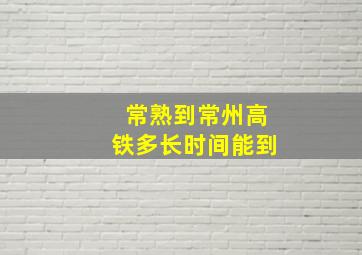 常熟到常州高铁多长时间能到